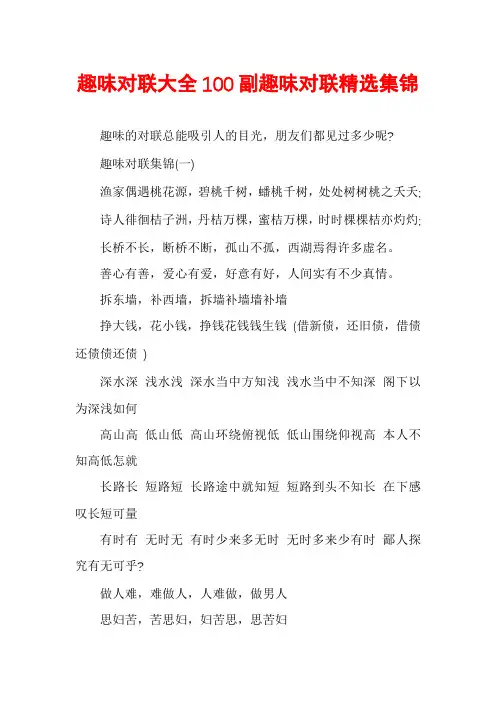 趣味对联大全 100 副趣味对联精选集锦

趣味的对联总能吸引人的目光，朋友们都见过多少呢?

趣味对联集锦(一)

渔家偶遇桃花源，碧桃千树，蟠桃千树，处处树树桃之夭夭;

诗人徘徊桔子洲，丹桔万棵，蜜桔万棵，时时棵棵桔亦灼灼;

长桥不长，断桥不断，孤山不孤，西湖焉得许多虚名。

善心有善，爱心有爱，好意有好，人间实有不少真情。

拆东墙，补西墙，拆墙补墙墙补墙

挣大钱，花小钱，挣钱花钱钱生钱 (借新债，还旧债，借债还债债还债 )

深水深 浅水浅 深水当中方知浅 浅水当中不知深 阁下以为深浅如何

高山高 低山低 高山环绕俯视低 低山围绕仰视高 本人不知高低怎就

长路长 短路短 长路途中就知短 短路到头不知长 在下感叹长短可量

有时有 无时无 有时少来多无时 无时多来少有时 鄙人探究有无可乎?

做人难，难做人，人难做，做男人

思妇苦，苦思妇，妇苦思，思苦妇